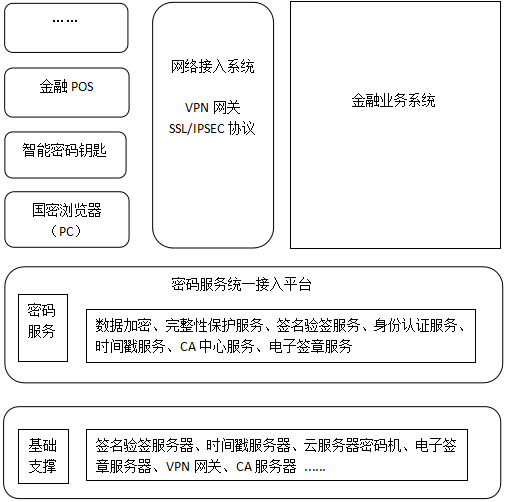 ……

金融 POS

智能密码钥匙

国密浏览器
（PC）

网络接入系统

VPN 网关
SSL/IPSEC 协议

金融业务系统

密码服务统一接入平台

密码服务

数据加密、完整性保护服务、签名验签服务、身份认证服务、时间戳服务、CA 中心服务、电子签章服务

基础支撑

签名验签服务器、时间戳服务器、云服务器密码机、电子签章服务器、VPN 网关、CA 服务器 ……